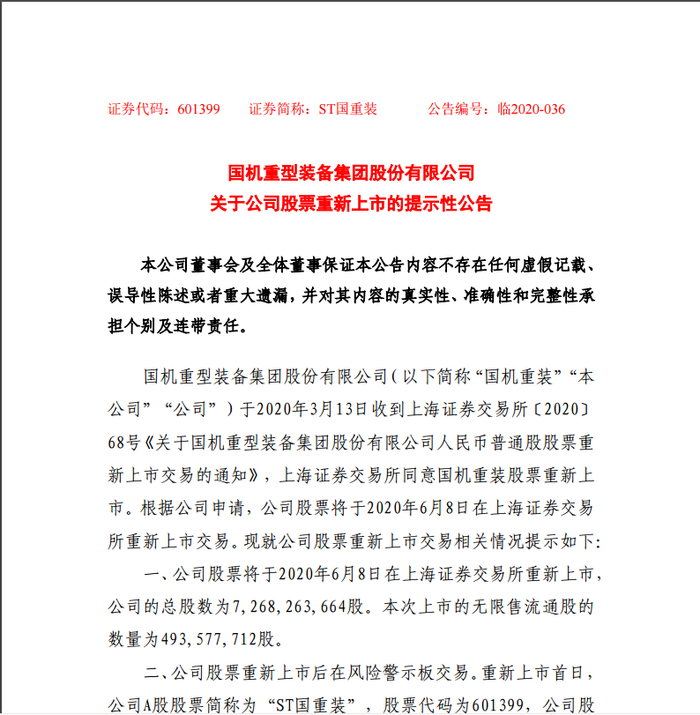 证券代码：601399　　证券简称：ST国重装　　公告编号：临2020-036

国机重型装备集团股份有限公司
关于公司股票重新上市的提示性公告

本公司董事会及全体董事保证本公告内容不存在任何虚假记载、误导性陈述或者重大遗漏，并对其内容的真实性、准确性和完整性承担个别及连带责任。

国机重型装备集团股份有限公司（以下简称“国机重装”“本公司”“公司”）于2020年3月13日收到上海证券交易所〔2020〕68号《关于国机重型装备集团股份有限公司人民币普通股股票重新上市交易的通知》，上海证券交易所同意国机重装股票重新上市。根据公司申请，公司股票将于2020年6月8日在上海证券交易所重新上市交易。现就公司股票重新上市交易相关情况提示如下:

一、公司股票将于2020年6月8日在上海证券交易所重新上市，公司的总股数为7,268,263,664股。本次上市的无限售流通股的数量为493,577,712股。

二、公司股票重新上市后在风险警示板交易。重新上市首日，公司A股股票简称为“ST国重装”，股票代码为601399，公司股